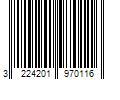 3 224201 970116